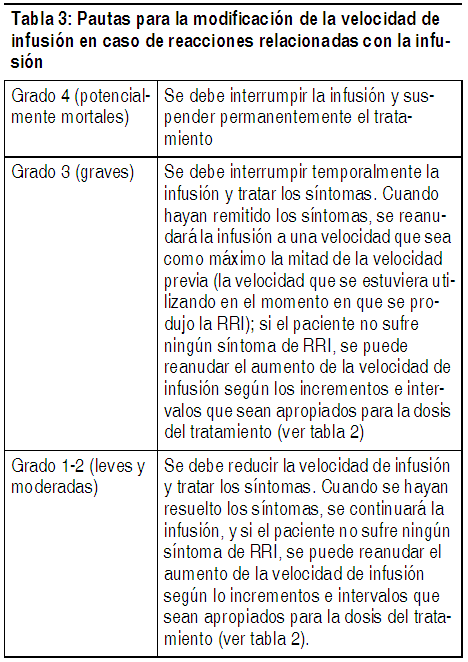 Tabla 3: Pautas para la modificación de la velocidad de infusión en caso de reacciones relacionadas con la infusión

| | |
|---|---|
| Grado 4 (potencialmente mortales) | Se debe interrumpir la infusión y suspender permanentemente el tratamiento |
| Grado 3 (graves) | Se debe interrumpir temporalmente la infusión y tratar los síntomas. Cuando hayan remitido los síntomas, se reanudará la infusión a una velocidad que sea como máximo la mitad de la velocidad previa (la velocidad que se estuviera utilizando en el momento en que se produjo la RRI); si el paciente no sufre ningún síntoma de RRI, se puede reanudar el aumento de la velocidad de infusión según los incrementos e intervalos que sean apropiados para la dosis del tratamiento (ver tabla 2) |
| Grado 1-2 (leves y moderadas) | Se debe reducir la velocidad de infusión y tratar los síntomas. Cuando se hayan resuelto los síntomas, se continuará la infusión, y si el paciente no sufre ningún síntoma de RRI, se puede reanudar el aumento de la velocidad de infusión según lo incrementos e intervalos que sean apropiados para la dosis del tratamiento (ver tabla 2). |